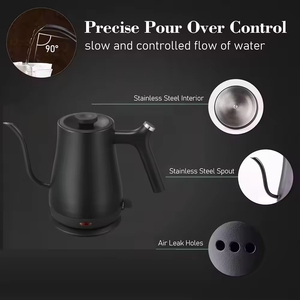 90°

Precise Pour Over Control
slow and controlled flow of water

Stainless Steel Interior

Stainless Steel Spout

Air Leak Holes